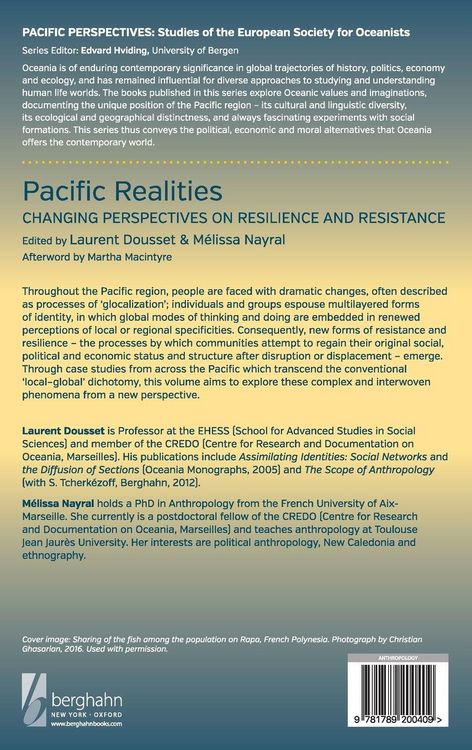 PACIFIC PERSPECTIVES: Studies of the European Society for Oceanists

Series Editor: Edvard Hviding, University of Bergen

Oceania is of enduring contemporary significance in global trajectories of history, politics, economy and ecology, and has remained influential for diverse approaches to studying and understanding human life worlds. The books published in this series explore Oceanic values and imaginations, documenting the unique position of the Pacific region – its cultural and linguistic diversity, its ecological and geographical distinctness, and always fascinating experiments with social formations. This series thus conveys the political, economic and moral alternatives that Oceania offers the contemporary world.

Pacific Realities

CHANGING PERSPECTIVES ON RESILIENCE AND RESISTANCE

Edited by Laurent Dousset & Mélissa Nayral

Afterword by Martha Macintyre

Throughout the Pacific region, people are faced with dramatic changes, often described as processes of 'glocalization'; individuals and groups espouse multilayered forms of identity, in which global modes of thinking and doing are embedded in renewed perceptions of local or regional specificities. Consequently, new forms of resistance and resilience – the processes by which communities attempt to regain their original social, political and economic status and structure after disruption or displacement – emerge. Through case studies from across the Pacific which transcend the conventional 'local–global' dichotomy, this volume aims to explore these complex and interwoven phenomena from a new perspective.

Laurent Dousset is Professor at the EHESS (School for Advanced Studies in Social Sciences) and member of the CREDO (Centre for Research and Documentation on Oceania, Marseilles). His publications include Assimilating Identities: Social Networks and the Diffusion of Sections (Oceania Monographs, 2005) and The Scope of Anthropology (with S. Tcherkézoff, Berghahn, 2012).

Mélissa Nayral holds a PhD in Anthropology from the French University of Aix-Marseille. She currently is a postdoctoral fellow of the CREDO (Centre for Research and Documentation on Oceania, Marseilles) and teaches anthropology at Toulouse Jean Jaurès University. Her interests are political anthropology, New Caledonia and ethnography.

Cover image: Sharing of the fish among the population on Rapa, French Polynesia. Photograph by Christian Ghasarian, 2016. Used with permission.

berghahn
NEW YORK · OXFORD
www.berghahnbooks.com

ANTHROPOLOGY

9 781789 200409 >